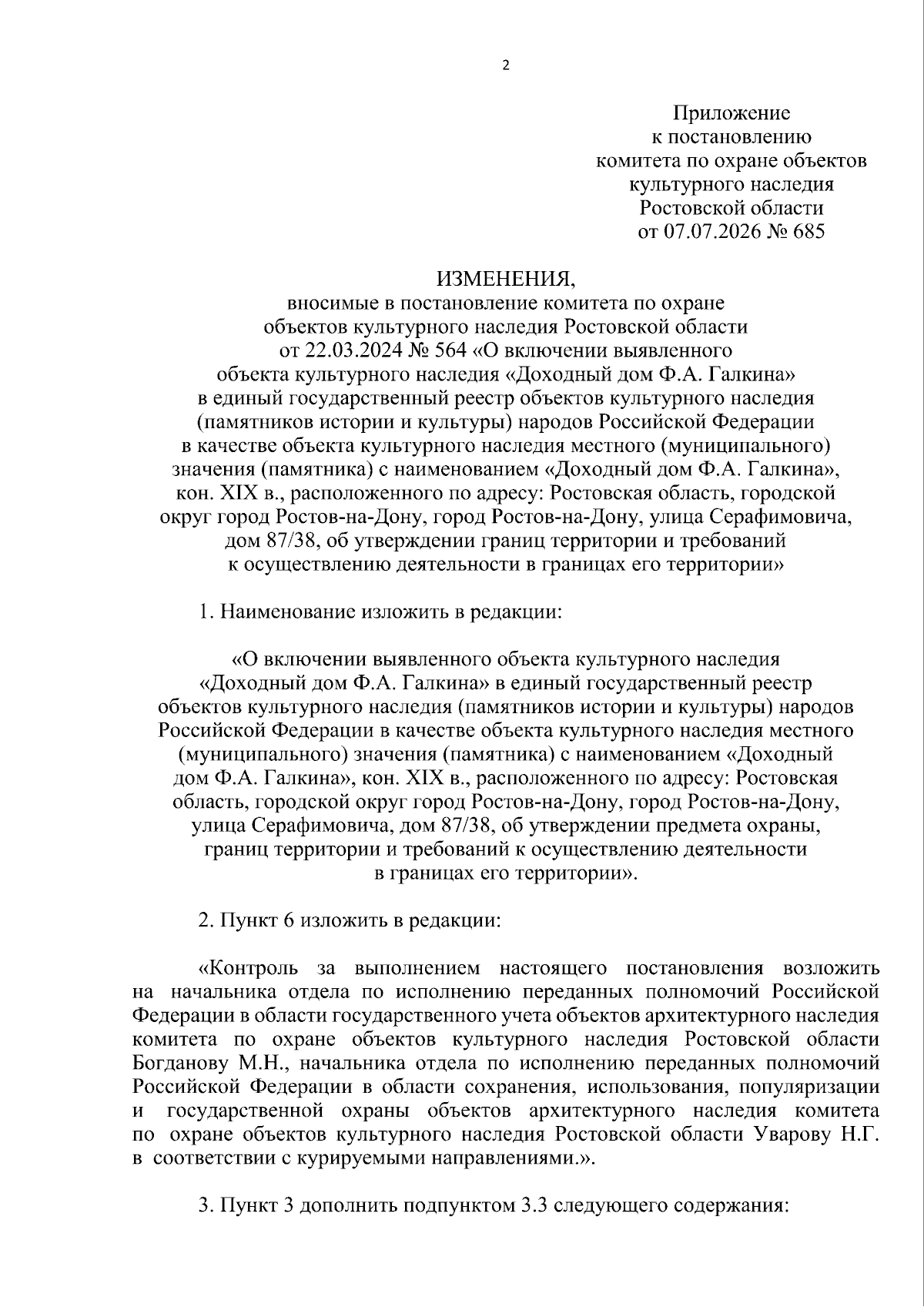 2

Приложение
к постановлению
комитета по охране объектов
культурного наследия
Ростовской области
от 07.07.2026 № 685

ИЗМЕНЕНИЯ,
вносимые в постановление комитета по охране объектов культурного наследия Ростовской области от 22.03.2024 № 564 «О включении выявленного объекта культурного наследия «Доходный дом Ф.А. Галкина» в единый государственный реестр объектов культурного наследия (памятников истории и культуры) народов Российской Федерации в качестве объекта культурного наследия местного (муниципального) значения (памятника) с наименованием «Доходный дом Ф.А. Галкина», кон. XIX в., расположенного по адресу: Ростовская область, городской округ город Ростов-на-Дону, город Ростов-на-Дону, улица Серафимовича, дом 87/38, об утверждении границ территории и требований к осуществлению деятельности в границах его территории»

1. Наименование изложить в редакции:

«О включении выявленного объекта культурного наследия «Доходный дом Ф.А. Галкина» в единый государственный реестр объектов культурного наследия (памятников истории и культуры) народов Российской Федерации в качестве объекта культурного наследия местного (муниципального) значения (памятника) с наименованием «Доходный дом Ф.А. Галкина», кон. XIX в., расположенного по адресу: Ростовская область, городской округ город Ростов-на-Дону, город Ростов-на-Дону, улица Серафимовича, дом 87/38, об утверждении предмета охраны, границ территории и требований к осуществлению деятельности в границах его территории».

2. Пункт 6 изложить в редакции:

«Контроль за выполнением настоящего постановления возложить на начальника отдела по исполнению переданных полномочий Российской Федерации в области государственного учета объектов архитектурного наследия комитета по охране объектов культурного наследия Ростовской области Богданову М.Н., начальника отдела по исполнению переданных полномочий Российской Федерации в области сохранения, использования, популяризации и государственной охраны объектов архитектурного наследия комитета по охране объектов культурного наследия Ростовской области Уварову Н.Г. в соответствии с курируемыми направлениями.».

3. Пункт 3 дополнить подпунктом 3.3 следующего содержания: